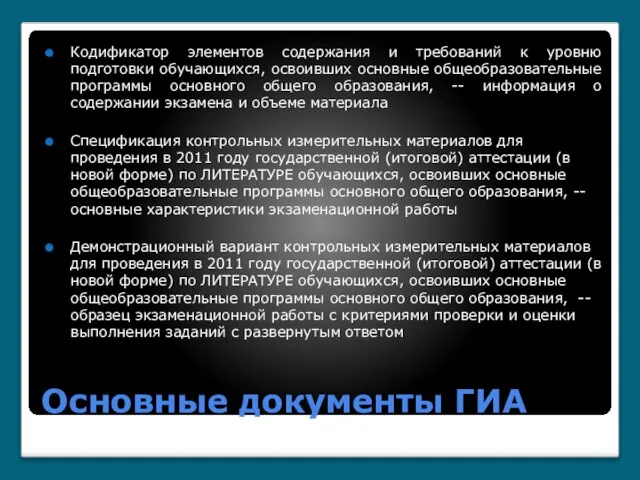 Кодификатор элементов содержания и требований к уровню подготовки обучающихся, освоивших основные общеобразовательные программы основного общего образования, -- информация о содержании экзамена и объеме материала

Спецификация контрольных измерительных материалов для проведения в 2011 году государственной (итоговой) аттестации (в новой форме) по ЛИТЕРАТУРЕ обучающихся, освоивших основные общеобразовательные программы основного общего образования, -- основные характеристики экзаменационной работы

Демонстрационный вариант контрольных измерительных материалов для проведения в 2011 году государственной (итоговой) аттестации (в новой форме) по ЛИТЕРАТУРЕ обучающихся, освоивших основные общеобразовательные программы основного общего образования, -- образец экзаменационной работы с критериями проверки и оценки выполнения заданий с развернутым ответом

Основные документы ГИА